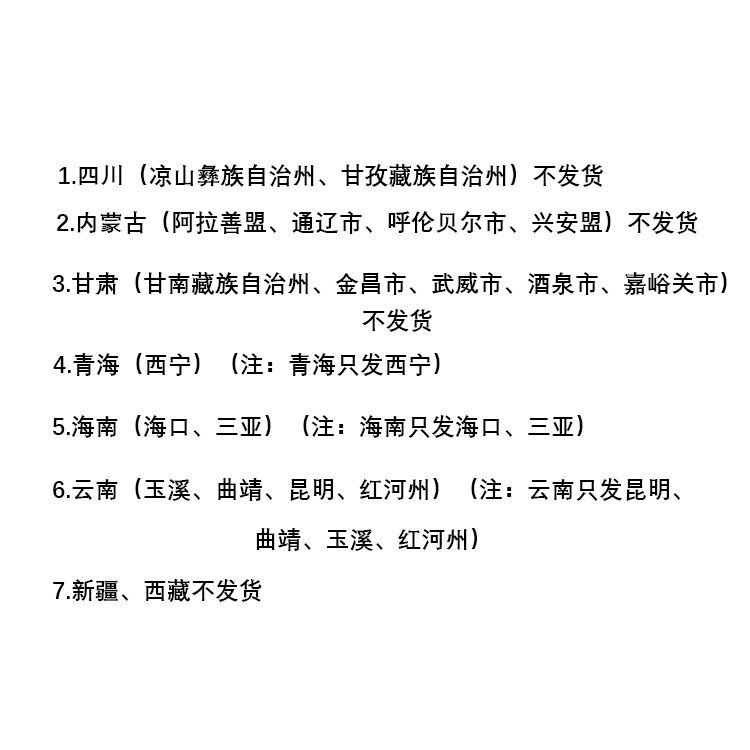 1.四川（凉山彝族自治州、甘孜藏族自治州）不发货

2.内蒙古（阿拉善盟、通辽市、呼伦贝尔市、兴安盟）不发货

3.甘肃（甘南藏族自治州、金昌市、武威市、酒泉市、嘉峪关市）不发货

4.青海（西宁）（注：青海只发西宁）

5.海南（海口、三亚）（注：海南只发海口、三亚）

6.云南（玉溪、曲靖、昆明、红河州）（注：云南只发昆明、曲靖、玉溪、红河州）

7.新疆、西藏不发货